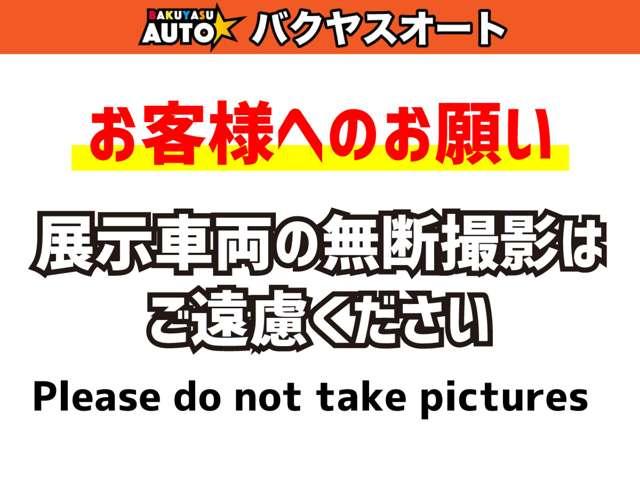 BAKUYASU AUTO バクヤスオート

お客様へのお願い

展示車両の無断撮影はご遠慮ください

Please do not take pictures